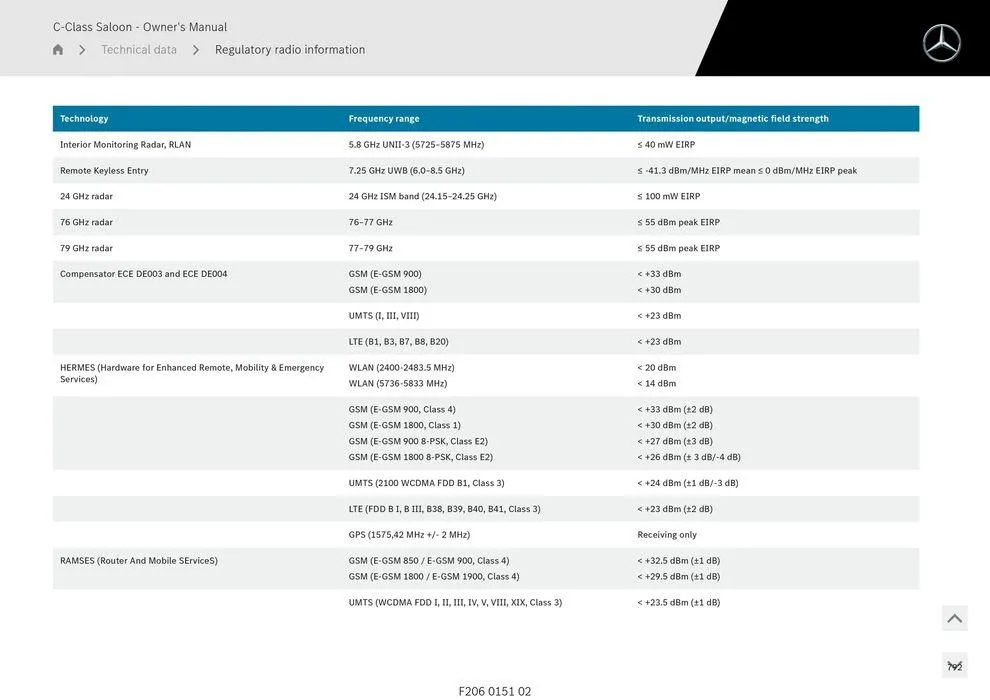 C-Class Saloon - Owner's Manual

Technical data > Regulatory radio information

| Technology | Frequency range | Transmission output/magnetic field strength |
|---|---|---|
| Interior Monitoring Radar, RLAN | 5.8 GHz UNII-3 (5725–5875 MHz) | ≤ 40 mW EIRP |
| Remote Keyless Entry | 7.25 GHz UWB (6.0–8.5 GHz) | ≤ -41.3 dBm/MHz EIRP mean ≤ 0 dBm/MHz EIRP peak |
| 24 GHz radar | 24 GHz ISM band (24.15–24.25 GHz) | ≤ 100 mW EIRP |
| 76 GHz radar | 76–77 GHz | ≤ 55 dBm peak EIRP |
| 79 GHz radar | 77–79 GHz | ≤ 55 dBm peak EIRP |
| Compensator ECE DE003 and ECE DE004 | GSM (E-GSM 900) GSM (E-GSM 1800) | < +33 dBm < +30 dBm |
| | UMTS (I, III, VIII) | < +23 dBm |
| | LTE (B1, B3, B7, B8, B20) | < +23 dBm |
| HERMES (Hardware for Enhanced Remote, Mobility & Emergency Services) | WLAN (2400-2483.5 MHz) WLAN (5736-5833 MHz) | < 20 dBm < 14 dBm |
| | GSM (E-GSM 900, Class 4) GSM (E-GSM 1800, Class 1) GSM (E-GSM 900 8-PSK, Class E2) GSM (E-GSM 1800 8-PSK, Class E2) | < +33 dBm (±2 dB) < +30 dBm (±2 dB) < +27 dBm (±3 dB) < +26 dBm (± 3 dB/-4 dB) |
| | UMTS (2100 WCDMA FDD B1, Class 3) | < +24 dBm (±1 dB/-3 dB) |
| | LTE (FDD B I, B III, B38, B39, B40, B41, Class 3) | < +23 dBm (±2 dB) |
| | GPS (1575,42 MHz +/- 2 MHz) | Receiving only |
| RAMSES (Router And Mobile SErviceS) | GSM (E-GSM 850 / E-GSM 900, Class 4) GSM (E-GSM 1800 / E-GSM 1900, Class 4) | < +32.5 dBm (±1 dB) < +29.5 dBm (±1 dB) |
| | UMTS (WCDMA FDD I, II, III, IV, V, VIII, XIX, Class 3) | < +23.5 dBm (±1 dB) |

792

F206 0151 02